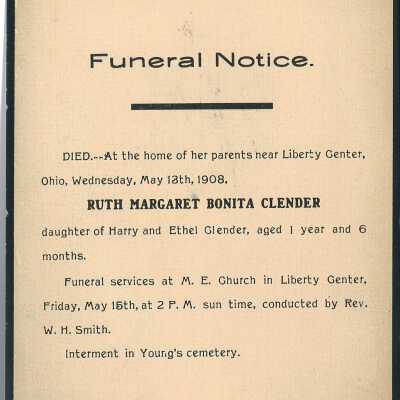 Funeral Notice.

DIED.--At the home of her parents near Liberty Center, Ohio, Wednesday, May 13th, 1908,

RUTH MARGARET BONITA CLENDER

daughter of Harry and Ethel Clender, aged 1 year and 6 months.

Funeral services at M. E. Church in Liberty Center, Friday, May 15th, at 2 P. M. sun time, conducted by Rev. W. H. Smith.

Interment in Young's cemetery.